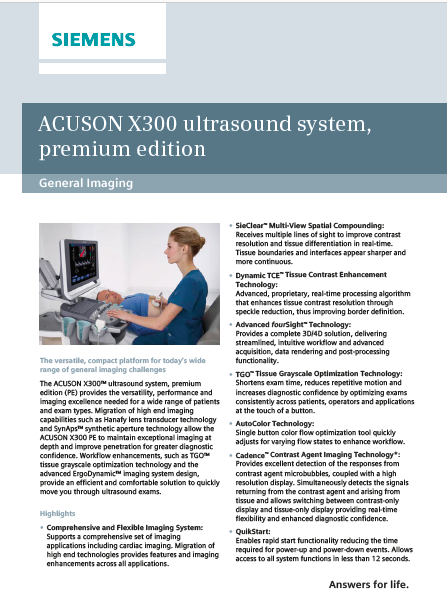 SIEMENS

ACUSON X300 ultrasound system, premium edition

General Imaging

The versatile, compact platform for today's wide range of general imaging challenges

The ACUSON X300™ ultrasound system, premium edition (PE) provides the versatility, performance and imaging excellence needed for a wide range of patients and exam types. Migration of high end imaging capabilities such as Hanafy lens transducer technology and SynAps™ synthetic aperture technology allow the ACUSON X300 PE to maintain exceptional imaging at depth and improve penetration for greater diagnostic confidence. Workflow enhancements, such as TGO™ tissue grayscale optimization technology and the advanced ErgoDynamic™ imaging system design, provide an efficient and comfortable solution to quickly move you through ultrasound exams.

Highlights

• Comprehensive and Flexible Imaging System: Supports a comprehensive set of imaging applications including cardiac imaging. Migration of high end technologies provides features and imaging enhancements across all applications.

• SieClear™ Multi-View Spatial Compounding: Receives multiple lines of sight to improve contrast resolution and tissue differentiation in real-time. Tissue boundaries and interfaces appear sharper and more continuous.

• Dynamic TCE™ Tissue Contrast Enhancement Technology: Advanced, proprietary, real-time processing algorithm that enhances tissue contrast resolution through speckle reduction, thus improving border definition.

• Advanced fourSight™ Technology: Provides a complete 3D/4D solution, delivering streamlined, intuitive workflow and advanced acquisition, data rendering and post-processing functionality.

• TGO™ Tissue Grayscale Optimization Technology: Shortens exam time, reduces repetitive motion and increases diagnostic confidence by optimizing exams consistently across patients, operators and applications at the touch of a button.

• AutoColor Technology: Single button color flow optimization tool quickly adjusts for varying flow states to enhance workflow.

• Cadence™ Contrast Agent Imaging Technology*: Provides excellent detection of the responses from contrast agent microbubbles, coupled with a high resolution display. Simultaneously detects the signals returning from the contrast agent and arising from tissue and allows switching between contrast-only display and tissue-only display providing real-time flexibility and enhanced diagnostic confidence.

• QuikStart: Enables rapid start functionality reducing the time required for power-up and power-down events. Allows access to all system functions in less than 12 seconds.

Answers for life.